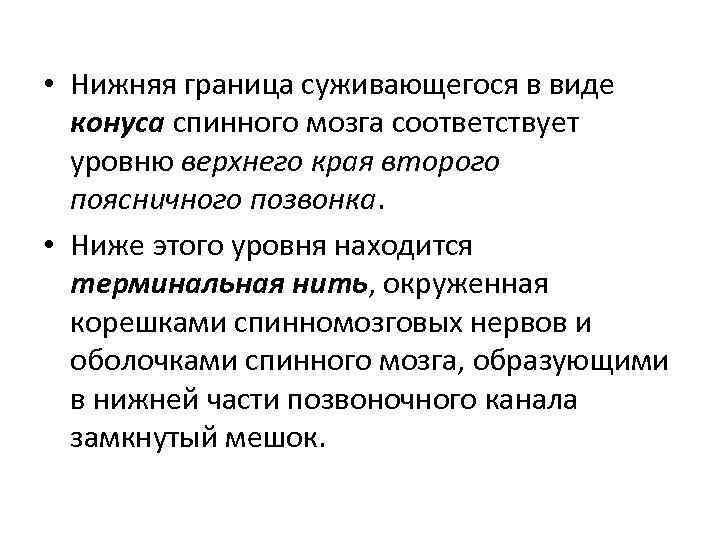 • Нижняя граница суживающегося в виде конуса спинного мозга соответствует уровню верхнего края второго поясничного позвонка.

• Ниже этого уровня находится терминальная нить, окруженная корешками спинномозговых нервов и оболочками спинного мозга, образующими в нижней части позвоночного канала замкнутый мешок.